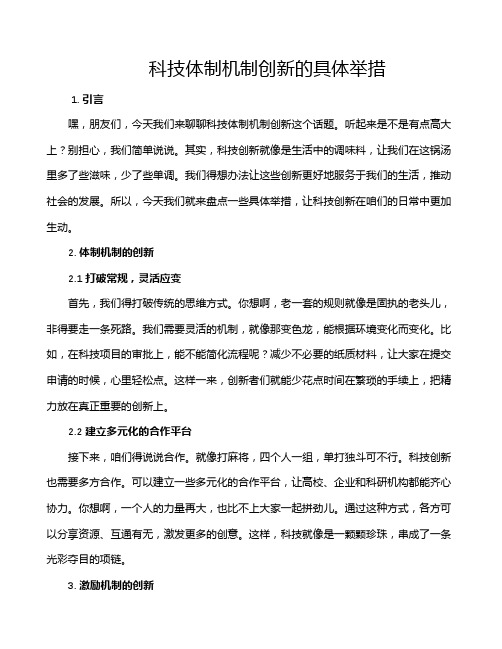 科技体制机制创新的具体举措

1. 引言

嘿，朋友们，今天我们来聊聊科技体制机制创新这个话题。听起来是不是有点高大上？别担心，我们简单说说。其实，科技创新就像是生活中的调味料，让我们在这锅汤里多了些滋味，少了些单调。我们得想办法让这些创新更好地服务于我们的生活，推动社会的发展。所以，今天我们就来盘点一些具体举措，让科技创新在咱们的日常中更加生动。

2. 体制机制的创新

2.1 打破常规，灵活应变

首先，我们得打破传统的思维方式。你想啊，老一套的规则就像是固执的老头儿，非得要走一条死路。我们需要灵活的机制，就像那变色龙，能根据环境变化而变化。比如，在科技项目的审批上，能不能简化流程呢？减少不必要的纸质材料，让大家在提交申请的时候，心里轻松点。这样一来，创新者们就能少花点时间在繁琐的手续上，把精力放在真正重要的创新上。

2.2 建立多元化的合作平台

接下来，咱们得说说合作。就像打麻将，四个人一组，单打独斗可不行。科技创新也需要多方合作。可以建立一些多元化的合作平台，让高校、企业和科研机构都能齐心协力。你想啊，一个人的力量再大，也比不上大家一起拼劲儿。通过这种方式，各方可以分享资源、互通有无，激发更多的创意。这样，科技就像是一颗颗珍珠，串成了一条光彩夺目的项链。

3. 激励机制的创新